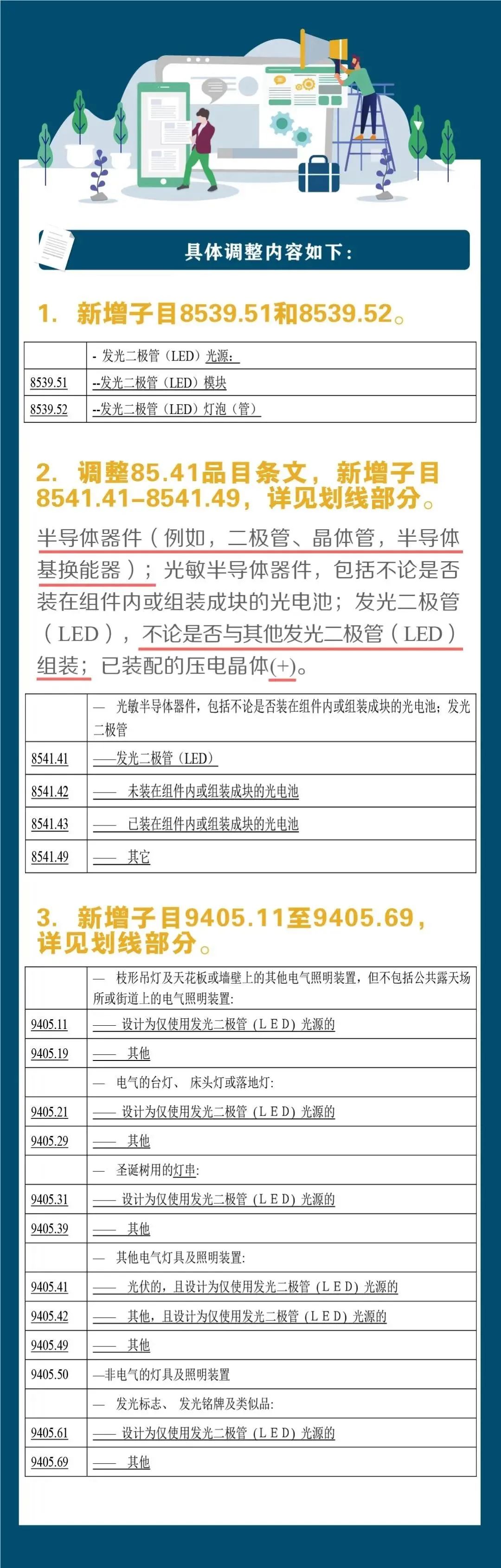 具体调整内容如下：

1. 新增子目8539.51和8539.52。

|  | - 发光二极管（LED）光源： |
|---|---|
| 8539.51 | --发光二极管（LED）模块 |
| 8539.52 | --发光二极管（LED）灯泡（管） |

2. 调整85.41品目条文，新增子目8541.41-8541.49，详见划线部分。

半导体器件（例如，二极管、晶体管，半导体基换能器）；光敏半导体器件，包括不论是否装在组件内或组装成块的光电池；发光二极管（LED），不论是否与其他发光二极管（LED）组装；已装配的压电晶体(+)。

|  | — 光敏半导体器件，包括不论是否装在组件内或组装成块的光电池；发光二极管 |
|---|---|
| 8541.41 | ——发光二极管（LED） |
| 8541.42 | —— 未装在组件内或组装成块的光电池 |
| 8541.43 | —— 已装在组件内或组装成块的光电池 |
| 8541.49 | —— 其它 |

3. 新增子目9405.11至9405.69，详见划线部分。

|  | — 枝形吊灯及天花板或墙壁上的其他电气照明装置，但不包括公共露天场所或街道上的电气照明装置: |
|---|---|
| 9405.11 | —— 设计为仅使用发光二极管（LED）光源的 |
| 9405.19 | —— 其他 |
|  | — 电气的台灯、床头灯或落地灯: |
| 9405.21 | —— 设计为仅使用发光二极管（LED）光源的 |
| 9405.29 | —— 其他 |
|  | — 圣诞树用的灯串: |
| 9405.31 | —— 设计为仅使用发光二极管（LED）光源的 |
| 9405.39 | —— 其他 |
|  | — 其他电气灯具及照明装置: |
| 9405.41 | —— 光伏的，且设计为仅使用发光二极管（LED）光源的 |
| 9405.42 | —— 其他，且设计为仅使用发光二极管（LED）光源的 |
| 9405.49 | —— 其他 |
| 9405.50 | —非电气的灯具及照明装置 |
|  | — 发光标志、发光铭牌及类似品: |
| 9405.61 | —— 设计为仅使用发光二极管（LED）光源的 |
| 9405.69 | —— 其他 |